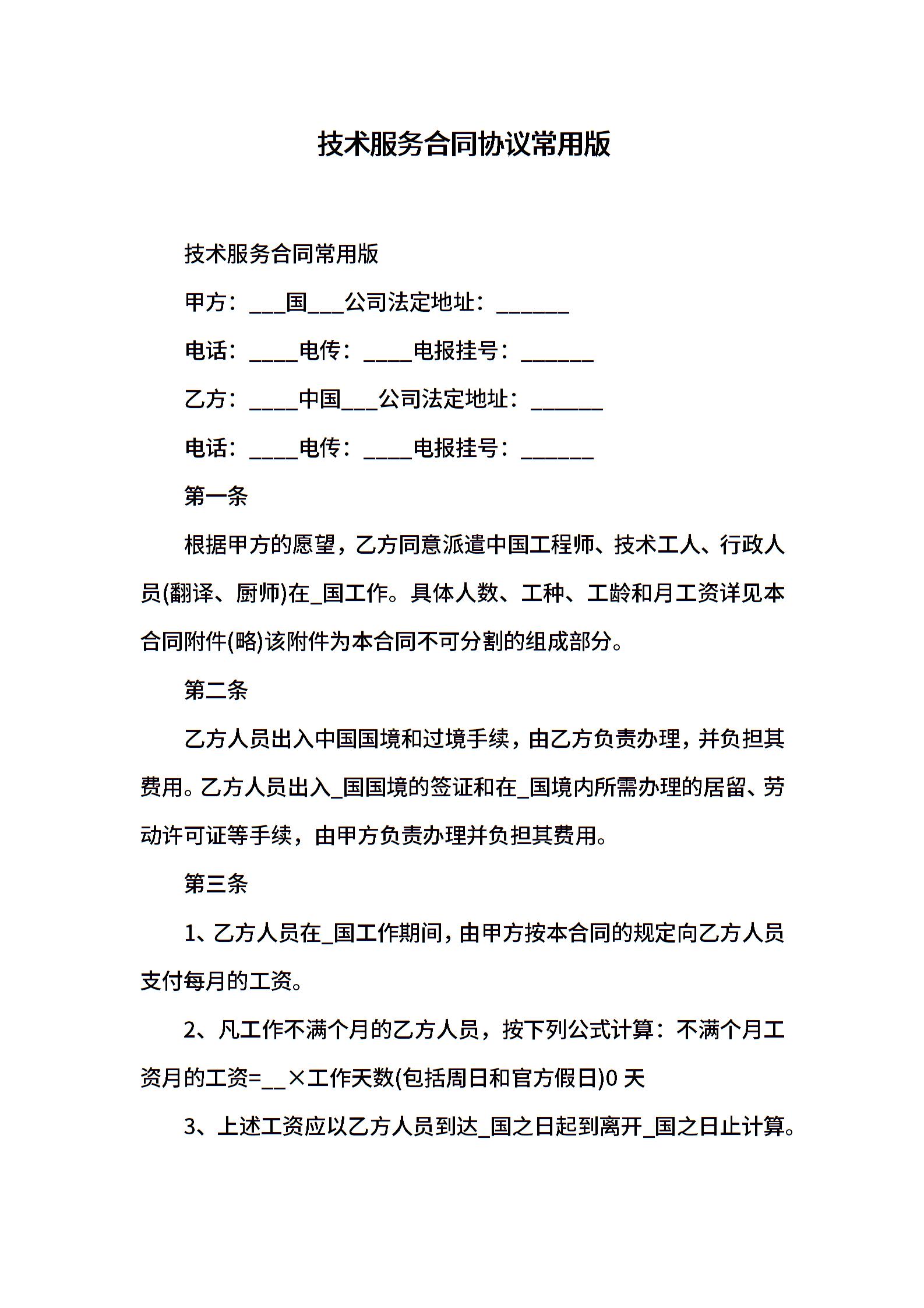 技术服务合同协议常用版

技术服务合同常用版

甲方：___国___公司法定地址：______

电话：____电传：____电报挂号：______

乙方：____中国___公司法定地址：______

电话：____电传：____电报挂号：______

第一条

根据甲方的愿望，乙方同意派遣中国工程师、技术工人、行政人员(翻译、厨师)在_国工作。具体人数、工种、工龄和月工资详见本合同附件(略)该附件为本合同不可分割的组成部分。

第二条

乙方人员出入中国国境和过境手续，由乙方负责办理，并负担其费用。乙方人员出入_国国境的签证和在_国境内所需办理的居留、劳动许可证等手续，由甲方负责办理并负担其费用。

第三条

1、乙方人员在_国工作期间，由甲方按本合同的规定向乙方人员支付每月的工资。

2、凡工作不满个月的乙方人员，按下列公式计算：不满个月工资月的工资=__×工作天数(包括周日和官方假日)0 天

3、上述工资应以乙方人员到达_国之日起到离开_国之日止计算。